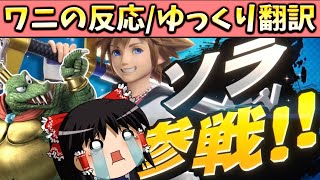 ワニの反応/ゆっくり翻訳

ソラ

参戦!!